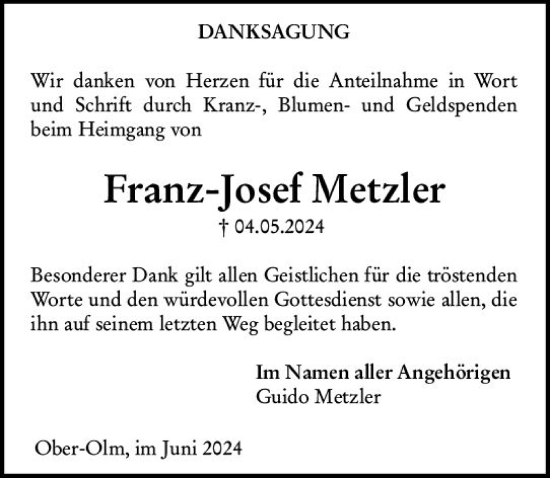 DANKSAGUNG

Wir danken von Herzen für die Anteilnahme in Wort und Schrift durch Kranz-, Blumen- und Geldspenden beim Heimgang von

Franz-Josef Metzler

† 04.05.2024

Besonderer Dank gilt allen Geistlichen für die tröstenden Worte und den würdevollen Gottesdienst sowie allen, die ihn auf seinem letzten Weg begleitet haben.

Im Namen aller Angehörigen
Guido Metzler

Ober-Olm, im Juni 2024